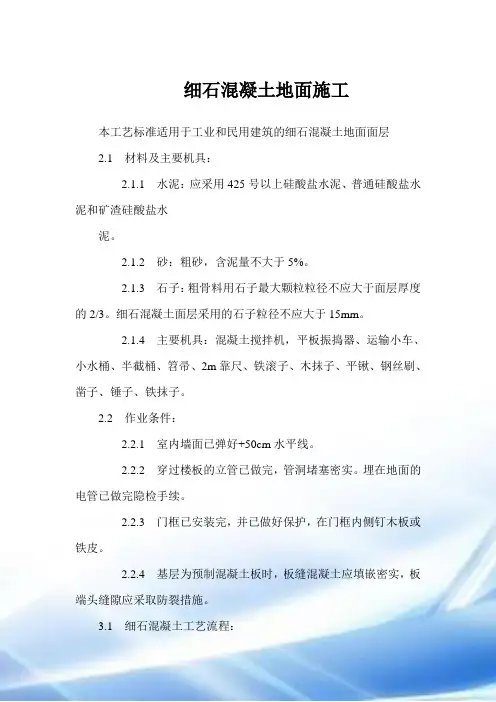 细石混凝土地面施工

本工艺标准适用于工业和民用建筑的细石混凝土地面面层

2.1 材料及主要机具：

2.1.1 水泥：应采用 425 号以上硅酸盐水泥、普通硅酸盐水泥和矿渣硅酸盐水

泥。

2.1.2 砂：粗砂，含泥量不大于 5%。

2.1.3 石子：粗骨料用石子最大颗粒粒径不应大于面层厚度的 2/3。细石混凝土面层采用的石子粒径不应大于 15mm。

2.1.4 主要机具：混凝土搅拌机，平板振捣器、运输小车、小水桶、半截桶、笤帚、2m 靠尺、铁滚子、木抹子、平锹、钢丝刷、凿子、锤子、铁抹子。

2.2 作业条件：

2.2.1 室内墙面已弹好+50cm 水平线。

2.2.2 穿过楼板的立管已做完，管洞堵塞密实。埋在地面的电管已做完隐检手续。

2.2.3 门框已安装完，并已做好保护，在门框内侧钉木板或铁皮。

2.2.4 基层为预制混凝土板时，板缝混凝土应填嵌密实，板端头缝隙应采取防裂措施。

3.1 细石混凝土工艺流程：